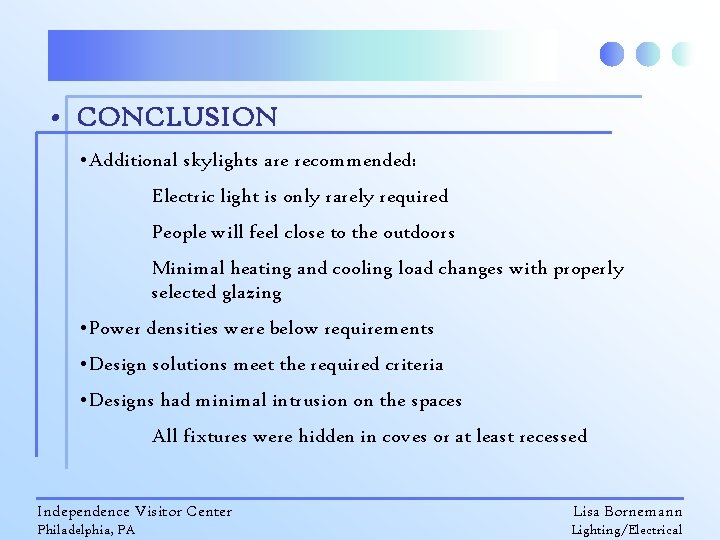 • CONCLUSION

•Additional skylights are recommended:

Electric light is only rarely required

People will feel close to the outdoors

Minimal heating and cooling load changes with properly selected glazing

•Power densities were below requirements

•Design solutions meet the required criteria

•Designs had minimal intrusion on the spaces

All fixtures were hidden in coves or at least recessed

Independence Visitor Center
Philadelphia, PA

Lisa Bornemann
Lighting/Electrical